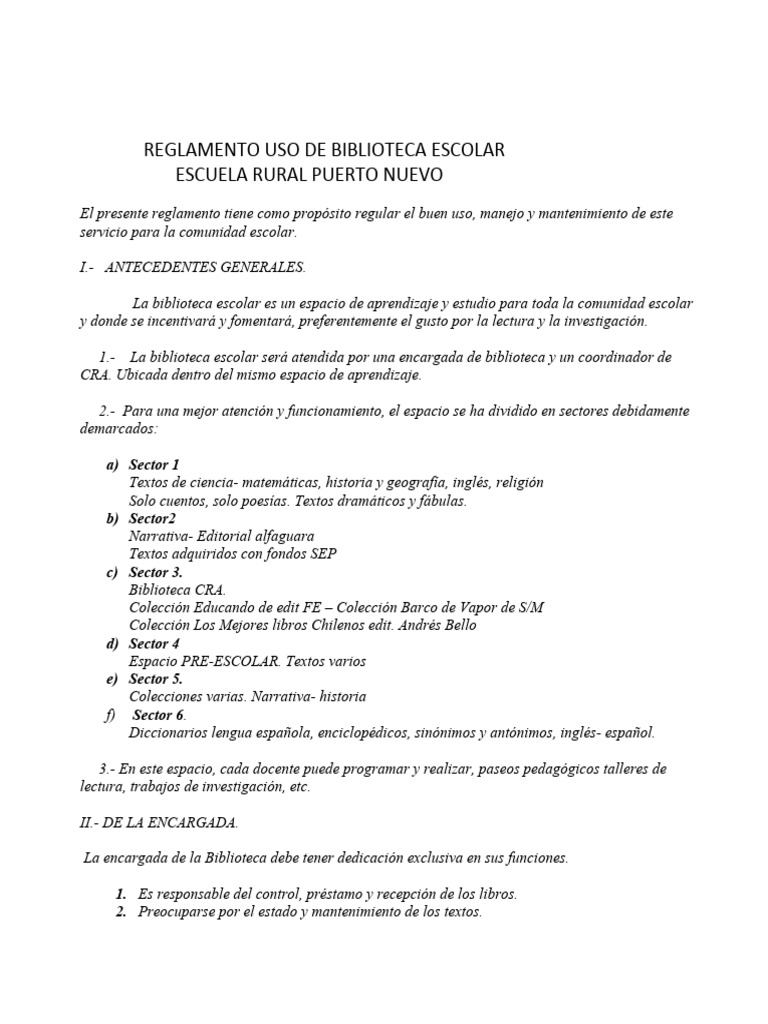 REGLAMENTO USO DE BIBLIOTECA ESCOLAR
ESCUELA RURAL PUERTO NUEVO

El presente reglamento tiene como propósito regular el buen uso, manejo y mantenimiento de este servicio para la comunidad escolar.

I.- ANTECEDENTES GENERALES.

La biblioteca escolar es un espacio de aprendizaje y estudio para toda la comunidad escolar y donde se incentivará y fomentará, preferentemente el gusto por la lectura y la investigación.

1.- La biblioteca escolar será atendida por una encargada de biblioteca y un coordinador de CRA. Ubicada dentro del mismo espacio de aprendizaje.

2.- Para una mejor atención y funcionamiento, el espacio se ha dividido en sectores debidamente demarcados:

a) Sector 1
Textos de ciencia- matemáticas, historia y geografía, inglés, religión
Solo cuentos, solo poesías. Textos dramáticos y fábulas.
b) Sector2
Narrativa- Editorial alfaguara
Textos adquiridos con fondos SEP
c) Sector 3.
Biblioteca CRA.
Colección Educando de edit FE – Colección Barco de Vapor de S/M
Colección Los Mejores libros Chilenos edit. Andrés Bello
d) Sector 4
Espacio PRE-ESCOLAR. Textos varios
e) Sector 5.
Colecciones varias. Narrativa- historia
f) Sector 6.
Diccionarios lengua española, enciclopédicos, sinónimos y antónimos, inglés- español.

3.- En este espacio, cada docente puede programar y realizar, paseos pedagógicos talleres de lectura, trabajos de investigación, etc.

II.- DE LA ENCARGADA.

La encargada de la Biblioteca debe tener dedicación exclusiva en sus funciones.

1. Es responsable del control, préstamo y recepción de los libros.
2. Preocuparse por el estado y mantenimiento de los textos.